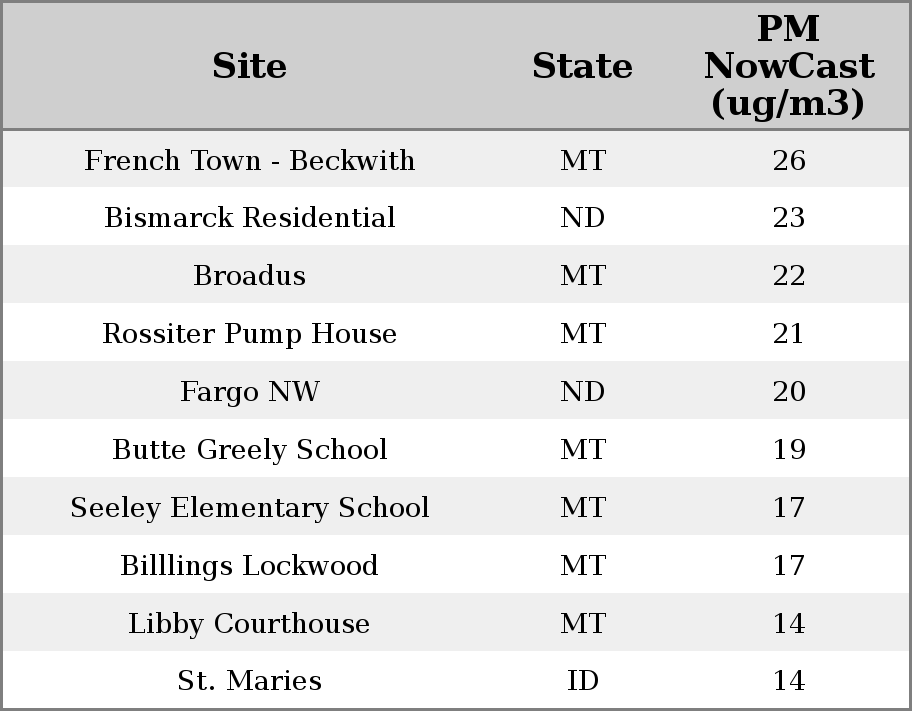 | Site | State | PM NowCast (ug/m3) |
|---|---|---|
| French Town - Beckwith | MT | 26 |
| Bismarck Residential | ND | 23 |
| Broadus | MT | 22 |
| Rossiter Pump House | MT | 21 |
| Fargo NW | ND | 20 |
| Butte Greely School | MT | 19 |
| Seeley Elementary School | MT | 17 |
| Billlings Lockwood | MT | 17 |
| Libby Courthouse | MT | 14 |
| St. Maries | ID | 14 |